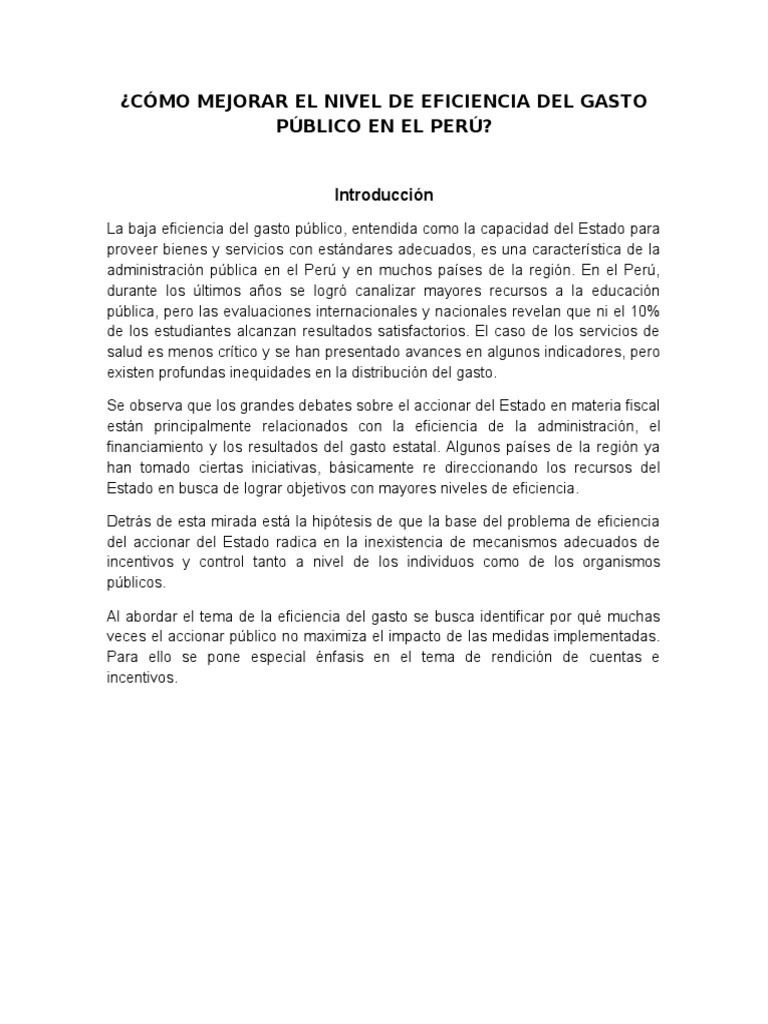 ¿CÓMO MEJORAR EL NIVEL DE EFICIENCIA DEL GASTO PÚBLICO EN EL PERÚ?

Introducción

La baja eficiencia del gasto público, entendida como la capacidad del Estado para proveer bienes y servicios con estándares adecuados, es una característica de la administración pública en el Perú y en muchos países de la región. En el Perú, durante los últimos años se logró canalizar mayores recursos a la educación pública, pero las evaluaciones internacionales y nacionales revelan que ni el 10% de los estudiantes alcanzan resultados satisfactorios. El caso de los servicios de salud es menos crítico y se han presentado avances en algunos indicadores, pero existen profundas inequidades en la distribución del gasto.

Se observa que los grandes debates sobre el accionar del Estado en materia fiscal están principalmente relacionados con la eficiencia de la administración, el financiamiento y los resultados del gasto estatal. Algunos países de la región ya han tomado ciertas iniciativas, básicamente re direccionando los recursos del Estado en busca de lograr objetivos con mayores niveles de eficiencia.

Detrás de esta mirada está la hipótesis de que la base del problema de eficiencia del accionar del Estado radica en la inexistencia de mecanismos adecuados de incentivos y control tanto a nivel de los individuos como de los organismos públicos.

Al abordar el tema de la eficiencia del gasto se busca identificar por qué muchas veces el accionar público no maximiza el impacto de las medidas implementadas. Para ello se pone especial énfasis en el tema de rendición de cuentas e incentivos.